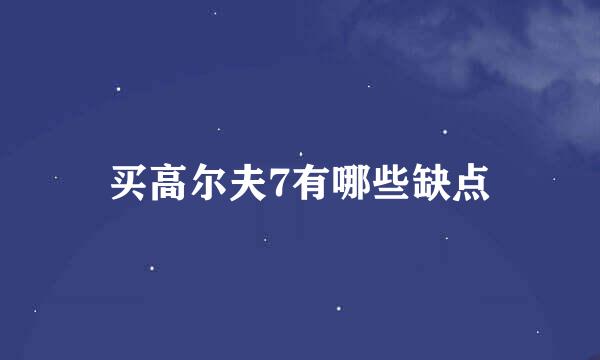 买高尔夫7有哪些缺点